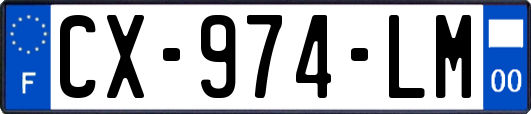 F
CX-974-LM
00